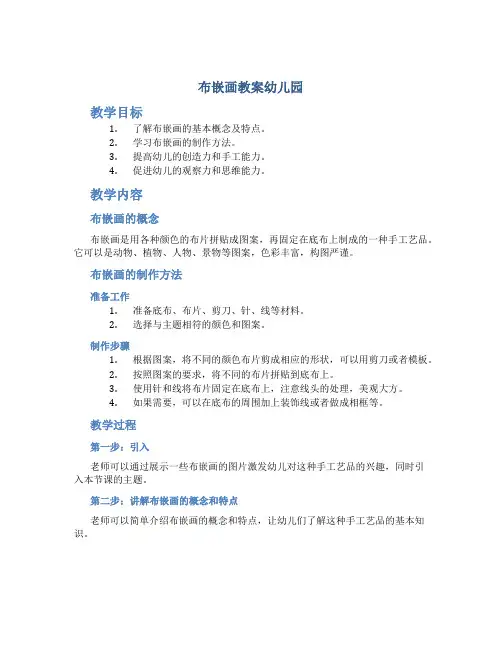 布嵌画教案幼儿园

教学目标

1. 了解布嵌画的基本概念及特点。
2. 学习布嵌画的制作方法。
3. 提高幼儿的创造力和手工能力。
4. 促进幼儿的观察力和思维能力。

教学内容

布嵌画的概念

布嵌画是用各种颜色的布片拼贴成图案，再固定在底布上制成的一种手工艺品。它可以是动物、植物、人物、景物等图案，色彩丰富，构图严谨。

布嵌画的制作方法

准备工作

1. 准备底布、布片、剪刀、针、线等材料。
2. 选择与主题相符的颜色和图案。

制作步骤

1. 根据图案，将不同的颜色布片剪成相应的形状，可以用剪刀或者模板。
2. 按照图案的要求，将不同的布片拼贴到底布上。
3. 使用针和线将布片固定在底布上，注意线头的处理，美观大方。
4. 如果需要，可以在底布的周围加上装饰线或者做成相框等。

教学过程

第一步：引入

老师可以通过展示一些布嵌画的图片激发幼儿对这种手工艺品的兴趣，同时引入本节课的主题。

第二步：讲解布嵌画的概念和特点

老师可以简单介绍布嵌画的概念和特点，让幼儿们了解这种手工艺品的基本知识。